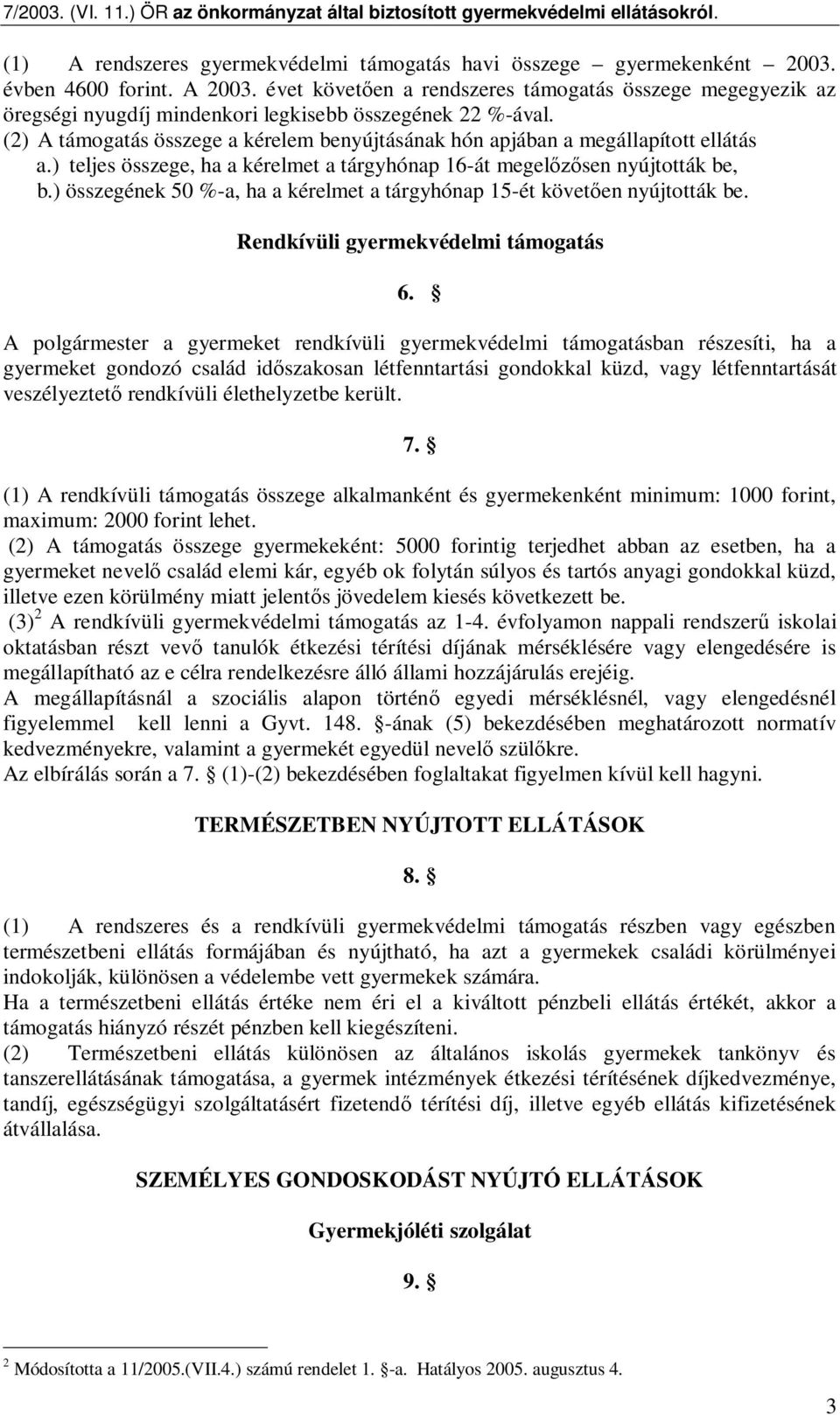 7/2003. (VI. 11.) ÖR az önkormányzat által biztosított gyermekvédelmi ellátásokról.

(1) A rendszeres gyermekvédelmi támogatás havi összege – gyermekenként – 2003. évben 4600 forint. A 2003. évet követően a rendszeres támogatás összege megegyezik az öregségi nyugdíj mindenkori legkisebb összegének 22 %-ával.
(2) A támogatás összege a kérelem benyújtásának hón apjában a megállapított ellátás
a.) teljes összege, ha a kérelmet a tárgyhónap 16-át megelőzősen nyújtották be,
b.) összegének 50 %-a, ha a kérelmet a tárgyhónap 15-ét követően nyújtották be.

Rendkívüli gyermekvédelmi támogatás

6. §

A polgármester a gyermeket rendkívüli gyermekvédelmi támogatásban részesíti, ha a gyermeket gondozó család időszakosan létfenntartási gondokkal küzd, vagy létfenntartását veszélyeztető rendkívüli élethelyzetbe került.

7. §

(1) A rendkívüli támogatás összege alkalmanként és gyermekenként minimum: 1000 forint, maximum: 2000 forint lehet.
(2) A támogatás összege gyermekeként: 5000 forintig terjedhet abban az esetben, ha a gyermeket nevelő család elemi kár, egyéb ok folytán súlyos és tartós anyagi gondokkal küzd, illetve ezen körülmény miatt jelentős jövedelem kiesés következett be.
(3)$^2$ A rendkívüli gyermekvédelmi támogatás az 1-4. évfolyamon nappali rendszerű iskolai oktatásban részt vevő tanulók étkezési térítési díjának mérséklésére vagy elengedésére is megállapítható az e célra rendelkezésre álló állami hozzájárulás erejéig.
A megállapításnál a szociális alapon történő egyedi mérséklésnél, vagy elengedésnél figyelemmel kell lenni a Gyvt. 148. §-ának (5) bekezdésében meghatározott normatív kedvezményekre, valamint a gyermekét egyedül nevelő szülőkre.
Az elbírálás során a 7. § (1)-(2) bekezdésében foglaltakat figyelmen kívül kell hagyni.

TERMÉSZETBEN NYÚJTOTT ELLÁTÁSOK

8. §

(1) A rendszeres és a rendkívüli gyermekvédelmi támogatás részben vagy egészben természetbeni ellátás formájában és nyújtható, ha azt a gyermekek családi körülményei indokolják, különösen a védelembe vett gyermekek számára.
Ha a természetbeni ellátás értéke nem éri el a kiváltott pénzbeli ellátás értékét, akkor a támogatás hiányzó részét pénzben kell kiegészíteni.
(2) Természetbeni ellátás különösen az általános iskolás gyermekek tankönyv és tanszerellátásának támogatása, a gyermek intézmények étkezési térítésének díjkedvezménye, tandíj, egészségügyi szolgáltatásért fizetendő térítési díj, illetve egyéb ellátás kifizetésének átvállalása.

SZEMÉLYES GONDOSKODÁST NYÚJTÓ ELLÁTÁSOK

Gyermekjóléti szolgálat

9. §

$^2$ Módosította a 11/2005.(VII.4.) számú rendelet 1. §-a. Hatályos 2005. augusztus 4.

3